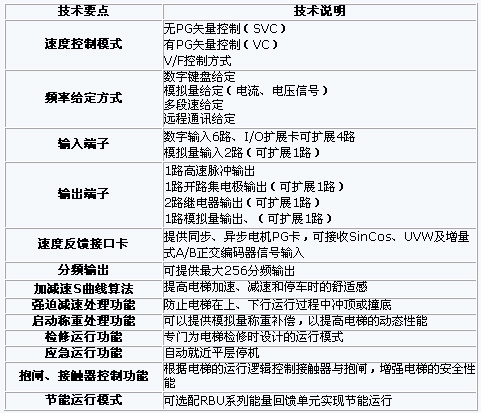 | 技术要点 | 技术说明 |
|---|---|
| 速度控制模式 | 无PG矢量控制（SVC）<br>有PG矢量控制（VC）<br>V/F控制方式 |
| 频率给定方式 | 数字键盘给定<br>模拟量给定（电流、电压信号）<br>多段速给定<br>远程通讯给定 |
| 输入端子 | 数字输入6路、I/O扩展卡可扩展4路<br>模拟量输入2路（可扩展1路） |
| 输出端子 | 1路高速脉冲输出<br>1路开路集电极输出（可扩展1路）<br>2路继电器输出（可扩展1路）<br>1路模拟量输出、（可扩展1路） |
| 速度反馈接口卡 | 提供同步、异步电机PG卡，可接收SinCos、UVW及增量式A/B正交编码器信号输入 |
| 分频输出 | 可提供最大256分频输出 |
| 加减速S曲线算法 | 提高电梯加速、减速和停车时的舒适感 |
| 强迫减速处理功能 | 防止电梯在上、下行运行过程中冲顶或撞底 |
| 启动称重处理功能 | 可以提供模拟量称重补偿，以提高电梯的动态性能 |
| 检修运行功能 | 专门为电梯检修时设计的运行模式 |
| 应急运行功能 | 自动就近平层停机 |
| 抱闸、接触器控制功能 | 根据电梯的运行逻辑控制接触器与抱闸，增强电梯的安全性能 |
| 节能运行模式 | 可选配RBU系列能量回馈单元实现节能运行 |